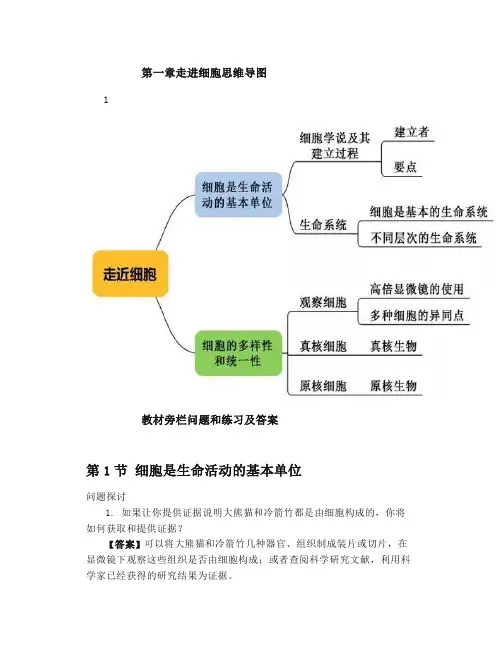 第一章走进细胞思维导图

1

走近细胞

细胞是生命活动的基本单位

细胞学说及其建立过程

建立者

要点

生命系统

细胞是基本的生命系统

不同层次的生命系统

细胞的多样性和统一性

观察细胞

高倍显微镜的使用

多种细胞的异同点

真核细胞

真核生物

原核细胞

原核生物

教材旁栏问题和练习及答案

第 1 节 细胞是生命活动的基本单位

问题探讨

1. 如果让你提供证据说明大熊猫和冷箭竹都是由细胞构成的，你将如何获取和提供证据？

【答案】可以将大熊猫和冷箭竹几种器官、组织制成装片或切片，在显微镜下观察这些组织是否由细胞构成；或者查阅科学研究文献，利用科学家已经获得的研究结果为证据。